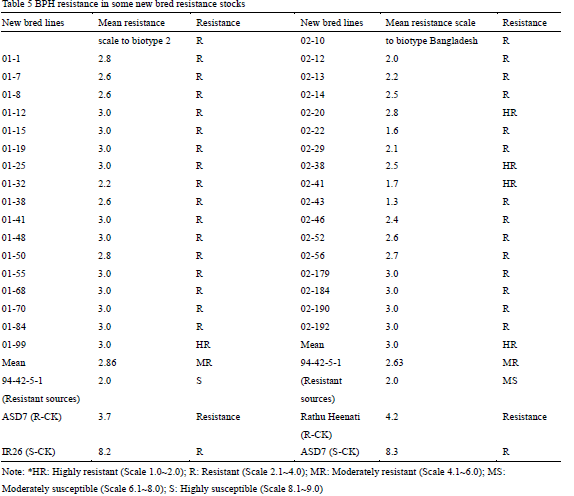 Table 5 BPH resistance in some new bred resistance stocks

| New bred lines | Mean resistance | Resistance | New bred lines | Mean resistance scale | Resistance |
|---|---|---|---|---|---|
| | scale to biotype 2 | R | 02-10 | to biotype Bangladesh | R |
| 01-1 | 2.8 | R | 02-12 | 2.0 | R |
| 01-7 | 2.6 | R | 02-13 | 2.2 | R |
| 01-8 | 2.6 | R | 02-14 | 2.5 | R |
| 01-12 | 3.0 | R | 02-20 | 2.8 | HR |
| 01-15 | 3.0 | R | 02-22 | 1.6 | R |
| 01-19 | 3.0 | R | 02-29 | 2.1 | R |
| 01-25 | 3.0 | R | 02-38 | 2.5 | HR |
| 01-32 | 2.2 | R | 02-41 | 1.7 | HR |
| 01-38 | 2.6 | R | 02-43 | 1.3 | R |
| 01-41 | 3.0 | R | 02-46 | 2.4 | R |
| 01-48 | 3.0 | R | 02-52 | 2.6 | R |
| 01-50 | 2.8 | R | 02-56 | 2.7 | R |
| 01-55 | 3.0 | R | 02-179 | 3.0 | R |
| 01-68 | 3.0 | R | 02-184 | 3.0 | R |
| 01-70 | 3.0 | R | 02-190 | 3.0 | R |
| 01-84 | 3.0 | R | 02-192 | 3.0 | R |
| 01-99 | 3.0 | HR | Mean | 3.0 | HR |
| Mean | 2.86 | MR | 94-42-5-1 | 2.63 | MR |
| 94-42-5-1 (Resistant sources) | 2.0 | S | (Resistant sources) | 2.0 | MS |
| ASD7 (R-CK) | 3.7 | Resistance | Rathu Heenati (R-CK) | 4.2 | Resistance |
| IR26 (S-CK) | 8.2 | R | ASD7 (S-CK) | 8.3 | R |

Note: *HR: Highly resistant (Scale 1.0~2.0); R: Resistant (Scale 2.1~4.0); MR: Moderately resistant (Scale 4.1~6.0); MS: Moderately susceptible (Scale 6.1~8.0); S: Highly susceptible (Scale 8.1~9.0)